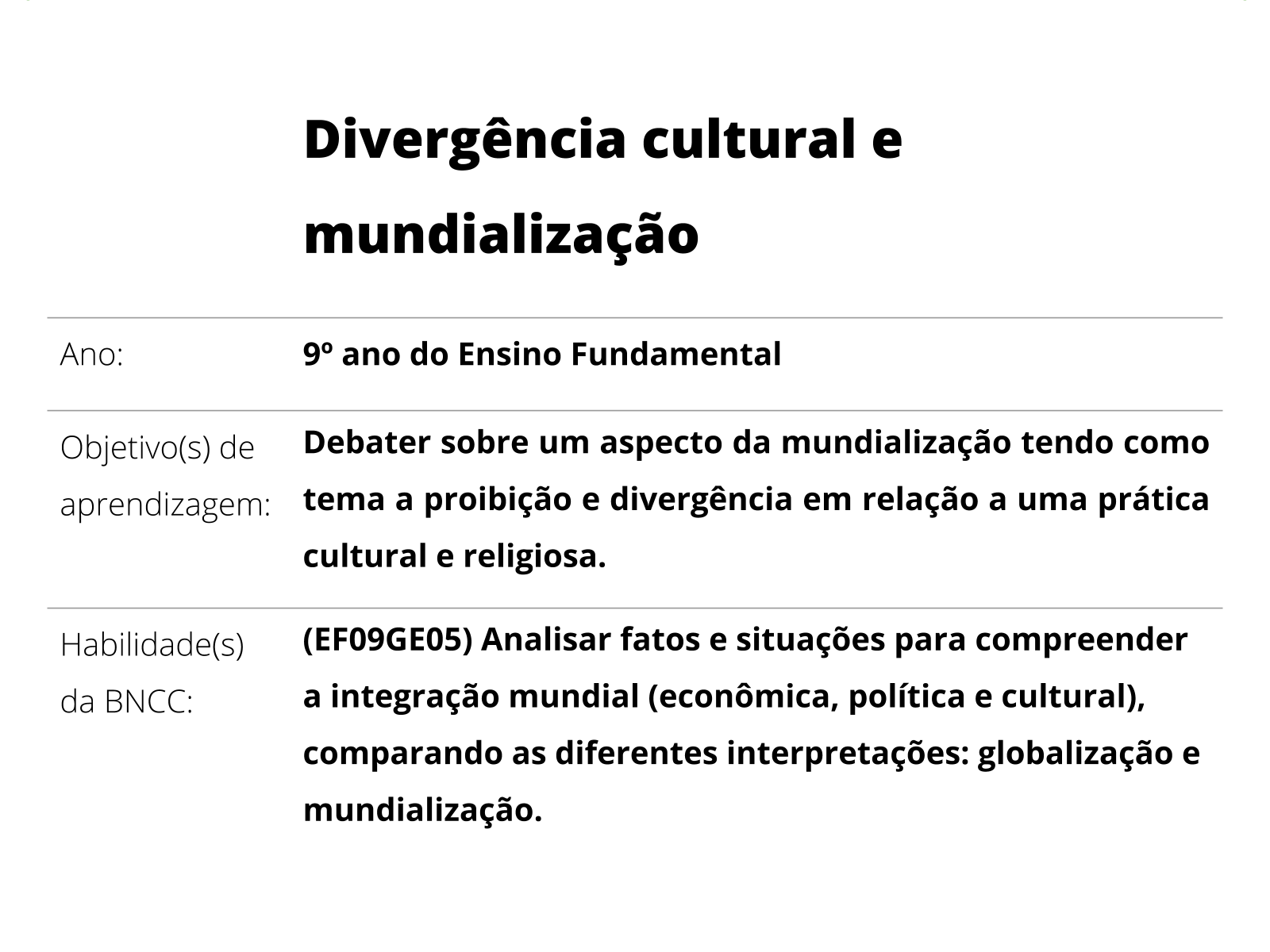 Divergência cultural e mundialização

Ano:
9º ano do Ensino Fundamental

Objetivo(s) de aprendizagem:
Debater sobre um aspecto da mundialização tendo como tema a proibição e divergência em relação a uma prática cultural e religiosa.

Habilidade(s) da BNCC:
(EF09GE05) Analisar fatos e situações para compreender a integração mundial (econômica, política e cultural), comparando as diferentes interpretações: globalização e mundialização.